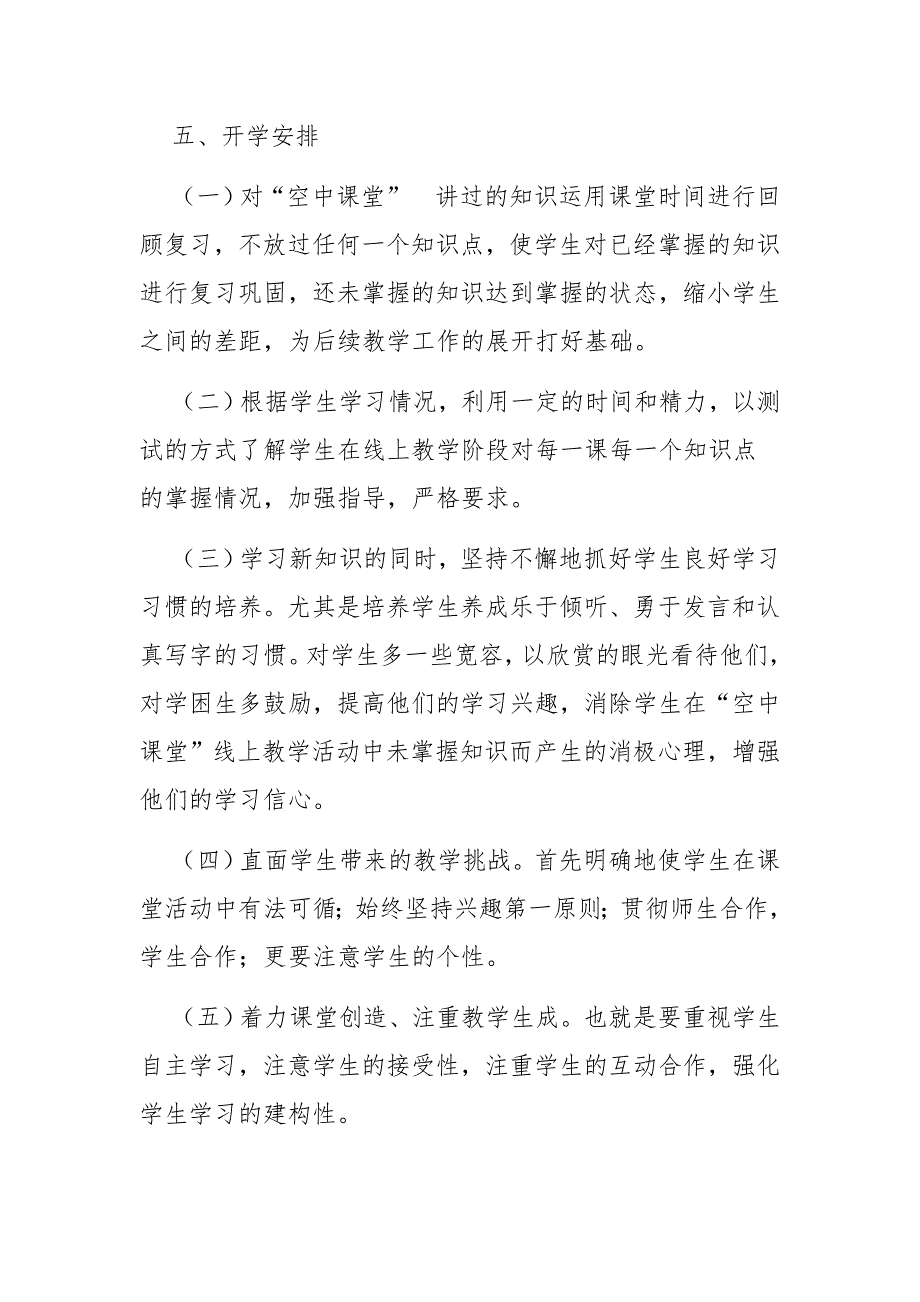 五、开学安排

（一）对“空中课堂” 讲过的知识运用课堂时间进行回顾复习，不放过任何一个知识点，使学生对已经掌握的知识进行复习巩固，还未掌握的知识达到掌握的状态，缩小学生之间的差距，为后续教学工作的展开打好基础。

（二）根据学生学习情况，利用一定的时间和精力，以测试的方式了解学生在线上教学阶段对每一课每一个知识点的掌握情况，加强指导，严格要求。

（三）学习新知识的同时，坚持不懈地抓好学生良好学习习惯的培养。尤其是培养学生养成乐于倾听、勇于发言和认真写字的习惯。对学生多一些宽容，以欣赏的眼光看待他们，对学困生多鼓励，提高他们的学习兴趣，消除学生在“空中课堂”线上教学活动中未掌握知识而产生的消极心理，增强他们的学习信心。

（四）直面学生带来的教学挑战。首先明确地使学生在课堂活动中有法可循；始终坚持兴趣第一原则；贯彻师生合作，学生合作；更要注意学生的个性。

（五）着力课堂创造、注重教学生成。也就是要重视学生自主学习，注意学生的接受性，注重学生的互动合作，强化学生学习的建构性。